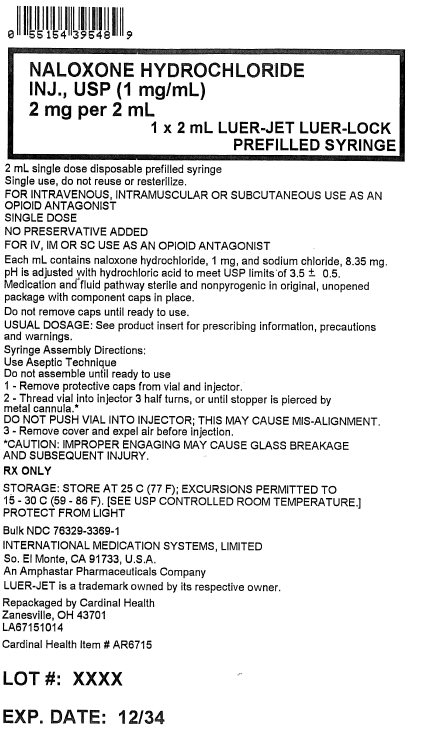 0 55154 39548 9

NALOXONE HYDROCHLORIDE
INJ., USP (1 mg/mL)
2 mg per 2 mL
1 x 2 mL LUER-JET LUER-LOCK
PREFILLED SYRINGE

2 mL single dose disposable prefilled syringe
Single use, do not reuse or resterilize.
FOR INTRAVENOUS, INTRAMUSCULAR OR SUBCUTANEOUS USE AS AN OPIOID ANTAGONIST
SINGLE DOSE
NO PRESERVATIVE ADDED
FOR IV, IM OR SC USE AS AN OPIOID ANTAGONIST
Each mL contains naloxone hydrochloride, 1 mg, and sodium chloride, 8.35 mg. pH is adjusted with hydrochloric acid to meet USP limits of 3.5 ± 0.5.
Medication and fluid pathway sterile and nonpyrogenic in original, unopened package with component caps in place.
Do not remove caps until ready to use.
USUAL DOSAGE: See product insert for prescribing information, precautions and warnings.
Syringe Assembly Directions:
Use Aseptic Technique
Do not assemble until ready to use
1 - Remove protective caps from vial and injector.
2 - Thread vial into injector 3 half turns, or until stopper is pierced by metal cannula.*
DO NOT PUSH VIAL INTO INJECTOR; THIS MAY CAUSE MIS-ALIGNMENT.
3 - Remove cover and expel air before injection.
*CAUTION: IMPROPER ENGAGING MAY CAUSE GLASS BREAKAGE AND SUBSEQUENT INJURY.
RX ONLY
STORAGE: STORE AT 25 C (77 F); EXCURSIONS PERMITTED TO 15 - 30 C (59 - 86 F). [SEE USP CONTROLLED ROOM TEMPERATURE.] PROTECT FROM LIGHT
Bulk NDC 76329-3369-1
INTERNATIONAL MEDICATION SYSTEMS, LIMITED
So. El Monte, CA 91733, U.S.A.
An Amphastar Pharmaceuticals Company
LUER-JET is a trademark owned by its respective owner.
Repackaged by Cardinal Health
Zanesville, OH 43701
LA67151014
Cardinal Health Item # AR6715

LOT #: XXXX

EXP. DATE: 12/34